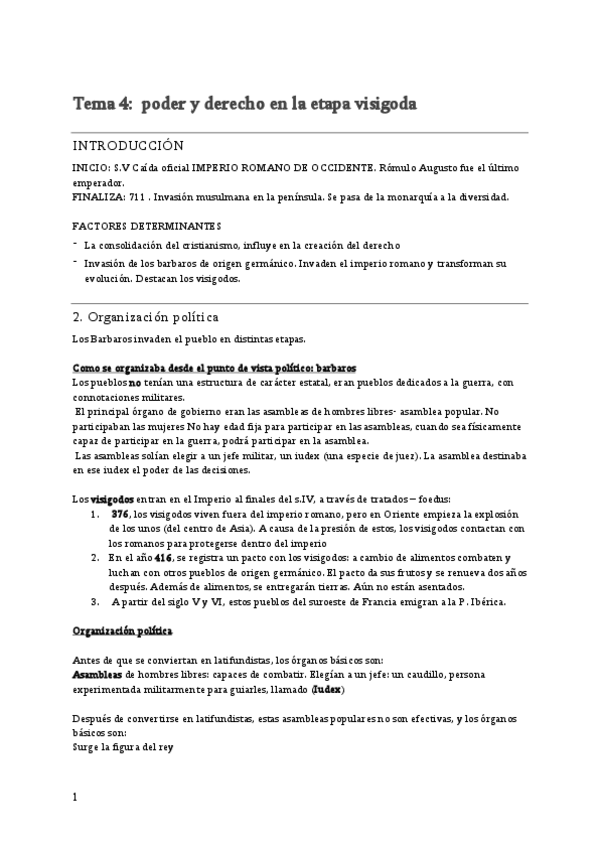 Tema 4: poder y derecho en la etapa visigoda

INTRODUCCIÓN

INICIO: S.V Caída oficial IMPERIO ROMANO DE OCCIDENTE. Rómulo Augusto fue el último emperador.
FINALIZA: 711 . Invasión musulmana en la península. Se pasa de la monarquía a la diversidad.

FACTORES DETERMINANTES
- La consolidación del cristianismo, influye en la creación del derecho
- Invasión de los barbaros de origen germánico. Invaden el imperio romano y transforman su evolución. Destacan los visigodos.

2. Organización política

Los Barbaros invaden el pueblo en distintas etapas.

Como se organizaba desde el punto de vista político: barbaros
Los pueblos no tenían una estructura de carácter estatal, eran pueblos dedicados a la guerra, con connotaciones militares.
El principal órgano de gobierno eran las asambleas de hombres libres- asamblea popular. No participaban las mujeres No hay edad fija para participar en las asambleas, cuando sea físicamente capaz de participar en la guerra, podrá participar en la asamblea.
Las asambleas solían elegir a un jefe militar, un iudex (una especie de juez). La asamblea destinaba en ese iudex el poder de las decisiones.

Los visigodos entran en el Imperio al finales del s.IV, a través de tratados – foedus:
1. 376, los visigodos viven fuera del imperio romano, pero en Oriente empieza la explosión de los unos (del centro de Asia). A causa de la presión de estos, los visigodos contactan con los romanos para protegerse dentro del imperio
2. En el año 416, se registra un pacto con los visigodos: a cambio de alimentos combaten y luchan con otros pueblos de origen germánico. El pacto da sus frutos y se renueva dos años después. Además de alimentos, se entregarán tierras. Aún no están asentados.
3. A partir del siglo V y VI, estos pueblos del suroeste de Francia emigran a la P. Ibérica.

Organización política

Antes de que se conviertan en latifundistas, los órganos básicos son:
Asambleas de hombres libres: capaces de combatir. Elegían a un jefe: un caudillo, persona experimentada militarmente para guiarles, llamado (Iudex)

Después de convertirse en latifundistas, estas asambleas populares no son efectivas, y los órganos básicos son:
Surge la figura del rey

1